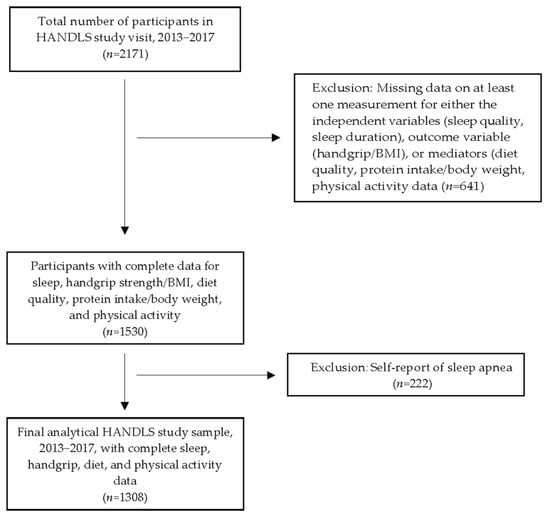 Total number of participants in HANDLS study visit, 2013–2017
($n$=2171)

Exclusion: Missing data on at least one measurement for either the independent variables (sleep quality, sleep duration), outcome variable (handgrip/BMI), or mediators (diet quality, protein intake/body weight, physical activity data ($n$=641)

Participants with complete data for sleep, handgrip strength/BMI, diet quality, protein intake/body weight, and physical activity
($n$=1530)

Exclusion: Self-report of sleep apnea
($n$=222)

Final analytical HANDLS study sample, 2013–2017, with complete sleep, handgrip, diet, and physical activity data
($n$=1308)